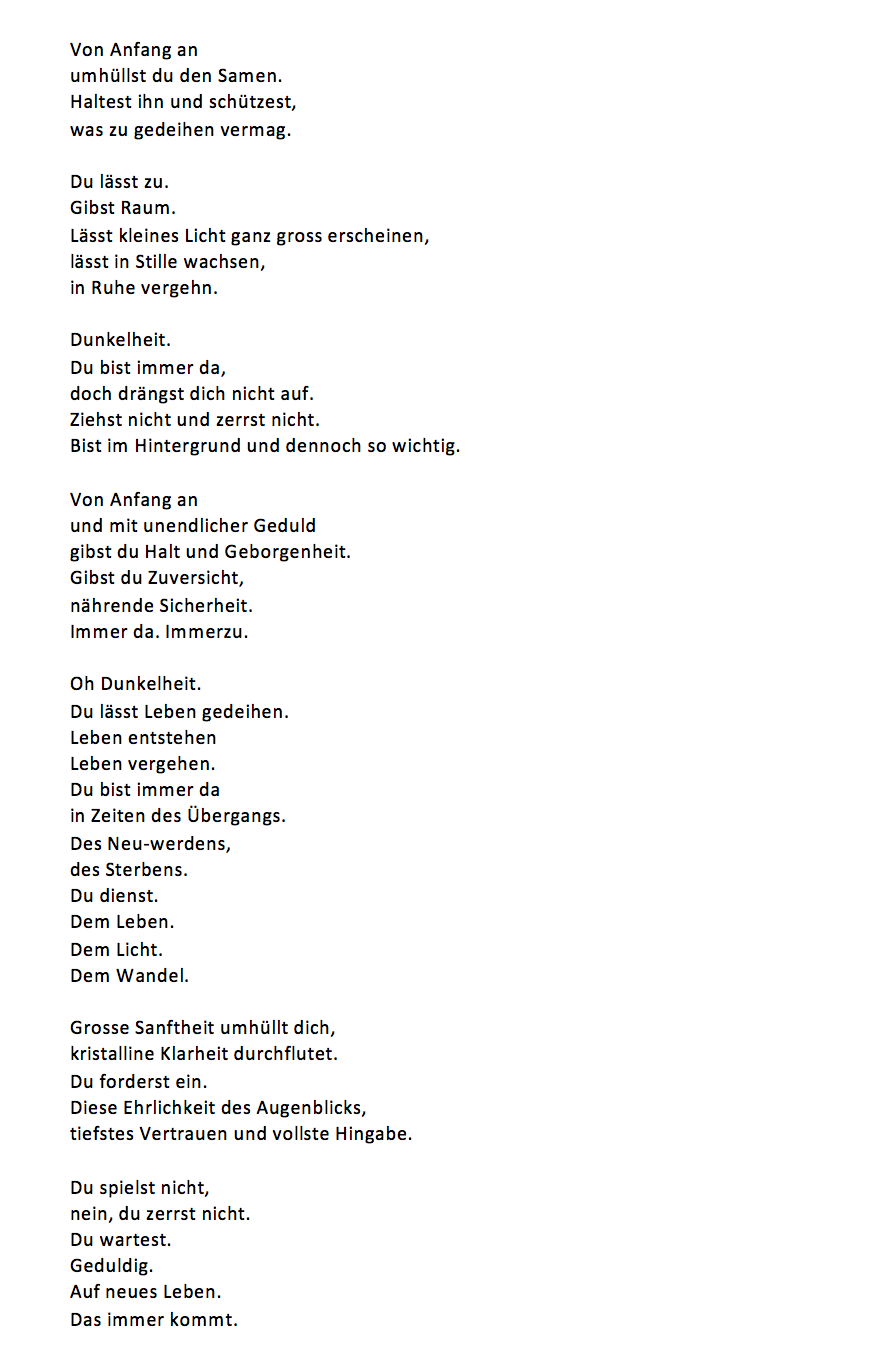 Von Anfang an
umhüllst du den Samen.
Haltest ihn und schützest,
was zu gedeihen vermag.

Du lässt zu.
Gibst Raum.
Lässt kleines Licht ganz gross erscheinen,
lässt in Stille wachsen,
in Ruhe vergehn.

Dunkelheit.
Du bist immer da,
doch drängst dich nicht auf.
Ziehst nicht und zerrst nicht.
Bist im Hintergrund und dennoch so wichtig.

Von Anfang an
und mit unendlicher Geduld
gibst du Halt und Geborgenheit.
Gibst du Zuversicht,
nährende Sicherheit.
Immer da. Immerzu.

Oh Dunkelheit.
Du lässt Leben gedeihen.
Leben entstehen
Leben vergehen.
Du bist immer da
in Zeiten des Übergangs.
Des Neu-werdens,
des Sterbens.
Du dienst.
Dem Leben.
Dem Licht.
Dem Wandel.

Grosse Sanftheit umhüllt dich,
kristalline Klarheit durchflutet.
Du forderst ein.
Diese Ehrlichkeit des Augenblicks,
tiefstes Vertrauen und vollste Hingabe.

Du spielst nicht,
nein, du zerrst nicht.
Du wartest.
Geduldig.
Auf neues Leben.
Das immer kommt.